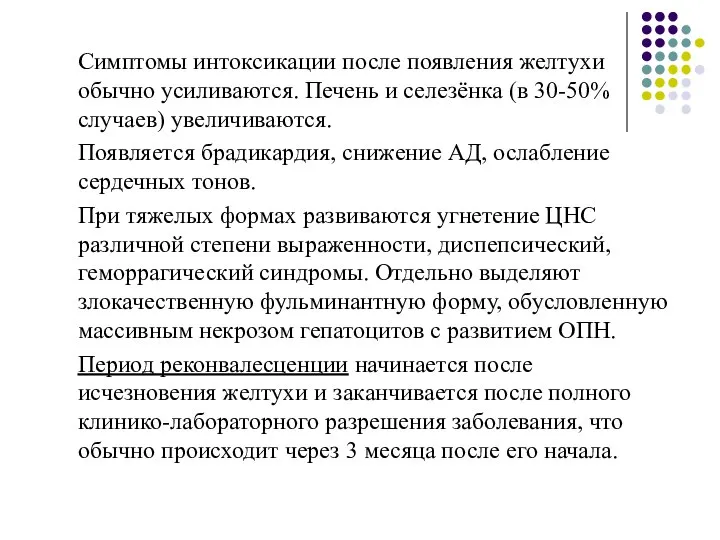 Симптомы интоксикации после появления желтухи обычно усиливаются. Печень и селезёнка (в 30-50% случаев) увеличиваются.

Появляется брадикардия, снижение АД, ослабление сердечных тонов.

При тяжелых формах развиваются угнетение ЦНС различной степени выраженности, диспепсический, геморрагический синдромы. Отдельно выделяют злокачественную фульминантную форму, обусловленную массивным некрозом гепатоцитов с развитием ОПН.

Период реконвалесценции начинается после исчезновения желтухи и заканчивается после полного клинико-лабораторного разрешения заболевания, что обычно происходит через 3 месяца после его начала.